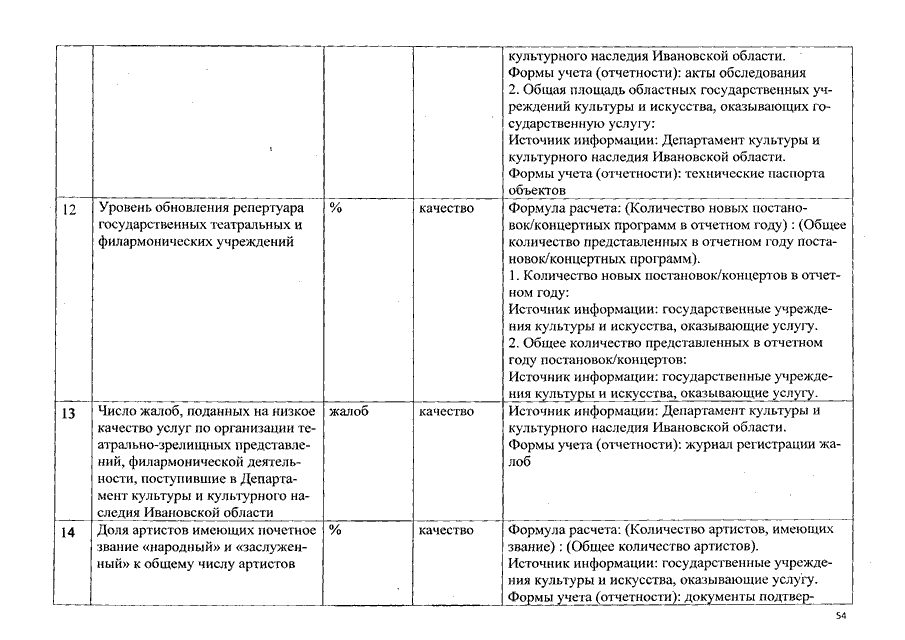 |  |  |  |  |  |
|---|---|---|---|---|
|  |  |  |  | культурного наследия Ивановской области. Формы учета (отчетности): акты обследования 2. Общая площадь областных государственных учреждений культуры и искусства, оказывающих государственную услугу: Источник информации: Департамент культуры и культурного наследия Ивановской области. Формы учета (отчетности): технические паспорта объектов |
| 12 | Уровень обновления репертуара государственных театральных и филармонических учреждений | % | качество | Формула расчета: (Количество новых постановок/концертных программ в отчетном году) : (Общее количество представленных в отчетном году постановок/концертных программ). 1. Количество новых постановок/концертов в отчетном году: Источник информации: государственные учреждения культуры и искусства, оказывающие услугу. 2. Общее количество представленных в отчетном году постановок/концертов: Источник информации: государственные учреждения культуры и искусства, оказывающие услугу. |
| 13 | Число жалоб, поданных на низкое качество услуг по организации театрально-зрелищных представлений, филармонической деятельности, поступившие в Департамент культуры и культурного наследия Ивановской области | жалоб | качество | Источник информации: Департамент культуры и культурного наследия Ивановской области. Формы учета (отчетности): журнал регистрации жалоб |
| 14 | Доля артистов имеющих почетное звание «народный» и «заслуженный» к общему числу артистов | % | качество | Формула расчета: (Количество артистов, имеющих звание) : (Общее количество артистов). Источник информации: государственные учреждения культуры и искусства, оказывающие услугу. Формы учета (отчетности): документы подтвер- |

54